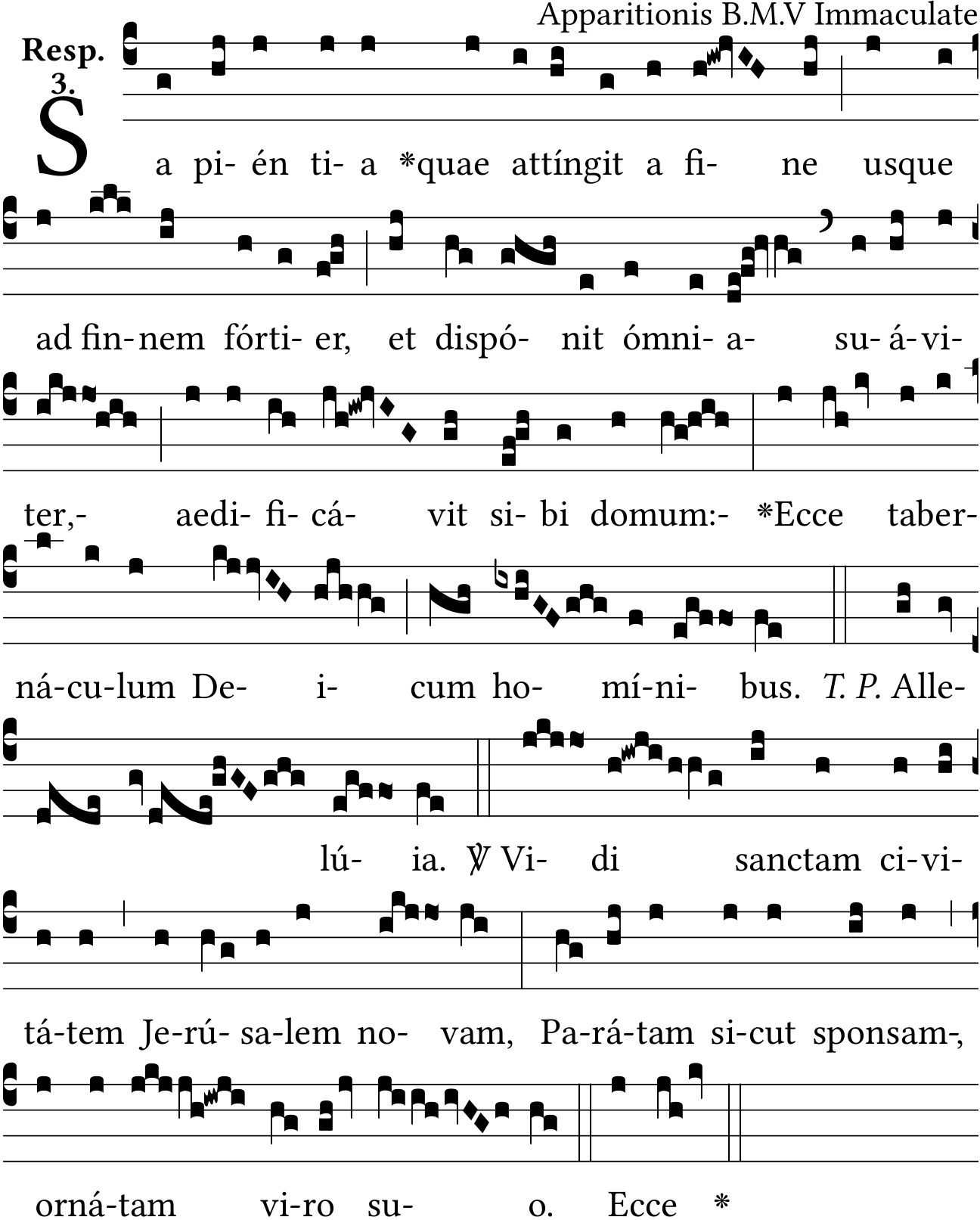 Apparitionis B.M.V Immaculate

Resp. 3.

S a pi- én ti- a *quae attíngit a fi- ne usque

ad fin-nem fórti- er, et dispó- nit ómni- a- su- á-vi-

ter,- aedi- fi- cá- vit si- bi domum:- *Ecce taber-

ná-cu-lum De- i- cum ho- mí-ni- bus. T. P. Alle-

lú- ia. ℣ Vi- di sanctam ci-vi-

tá-tem Je-rú- sa-lem no- vam, Pa-rá-tam si-cut sponsam-,

orná-tam vi-ro su- o. Ecce *